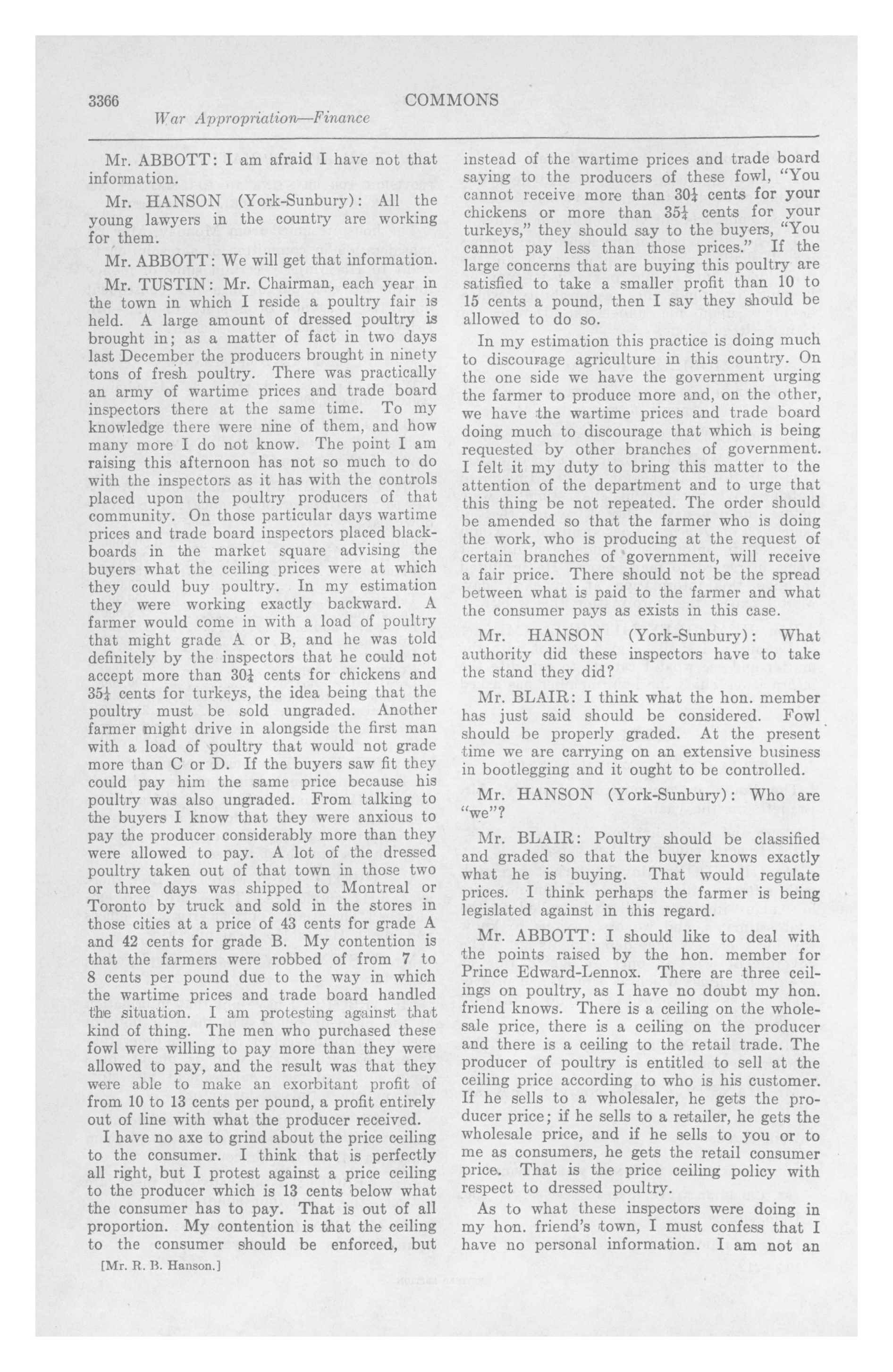 3366 COMMONS

War Appropriation—Finance

Mr. ABBOTT: I am afraid I have not that information.

Mr. HANSON (York-Sunbury): All the young lawyers in the country are working for them.

Mr. ABBOTT: We will get that information.

Mr. TUSTIN: Mr. Chairman, each year in the town in which I reside a poultry fair is held. A large amount of dressed poultry is brought in; as a matter of fact in two days last December the producers brought in ninety tons of fresh poultry. There was practically an army of wartime prices and trade board inspectors there at the same time. To my knowledge there were nine of them, and how many more I do not know. The point I am raising this afternoon has not so much to do with the inspectors as it has with the controls placed upon the poultry producers of that community. On those particular days wartime prices and trade board inspectors placed blackboards in the market square advising the buyers what the ceiling prices were at which they could buy poultry. In my estimation they were working exactly backward. A farmer would come in with a load of poultry that might grade A or B, and he was told definitely by the inspectors that he could not accept more than $30\frac{1}{4}$ cents for chickens and $35\frac{1}{4}$ cents for turkeys, the idea being that the poultry must be sold ungraded. Another farmer might drive in alongside the first man with a load of poultry that would not grade more than C or D. If the buyers saw fit they could pay him the same price because his poultry was also ungraded. From talking to the buyers I know that they were anxious to pay the producer considerably more than they were allowed to pay. A lot of the dressed poultry taken out of that town in those two or three days was shipped to Montreal or Toronto by truck and sold in the stores in those cities at a price of 43 cents for grade A and 42 cents for grade B. My contention is that the farmers were robbed of from 7 to 8 cents per pound due to the way in which the wartime prices and trade board handled the situation. I am protesting against that kind of thing. The men who purchased these fowl were willing to pay more than they were allowed to pay, and the result was that they were able to make an exorbitant profit of from 10 to 13 cents per pound, a profit entirely out of line with what the producer received.

I have no axe to grind about the price ceiling to the consumer. I think that is perfectly all right, but I protest against a price ceiling to the producer which is 13 cents below what the consumer has to pay. That is out of all proportion. My contention is that the ceiling to the consumer should be enforced, but

[Mr. R. B. Hanson.]

instead of the wartime prices and trade board saying to the producers of these fowl, "You cannot receive more than $30\frac{1}{4}$ cents for your chickens or more than $35\frac{1}{4}$ cents for your turkeys," they should say to the buyers, "You cannot pay less than those prices." If the large concerns that are buying this poultry are satisfied to take a smaller profit than 10 to 15 cents a pound, then I say they should be allowed to do so.

In my estimation this practice is doing much to discourage agriculture in this country. On the one side we have the government urging the farmer to produce more and, on the other, we have the wartime prices and trade board doing much to discourage that which is being requested by other branches of government. I felt it my duty to bring this matter to the attention of the department and to urge that this thing be not repeated. The order should be amended so that the farmer who is doing the work, who is producing at the request of certain branches of government, will receive a fair price. There should not be the spread between what is paid to the farmer and what the consumer pays as exists in this case.

Mr. HANSON (York-Sunbury): What authority did these inspectors have to take the stand they did?

Mr. BLAIR: I think what the hon. member has just said should be considered. Fowl should be properly graded. At the present time we are carrying on an extensive business in bootlegging and it ought to be controlled.

Mr. HANSON (York-Sunbury): Who are "we"?

Mr. BLAIR: Poultry should be classified and graded so that the buyer knows exactly what he is buying. That would regulate prices. I think perhaps the farmer is being legislated against in this regard.

Mr. ABBOTT: I should like to deal with the points raised by the hon. member for Prince Edward-Lennox. There are three ceilings on poultry, as I have no doubt my hon. friend knows. There is a ceiling on the wholesale price, there is a ceiling on the producer and there is a ceiling to the retail trade. The producer of poultry is entitled to sell at the ceiling price according to who is his customer. If he sells to a wholesaler, he gets the producer price; if he sells to a retailer, he gets the wholesale price, and if he sells to you or to me as consumers, he gets the retail consumer price. That is the price ceiling policy with respect to dressed poultry.

As to what these inspectors were doing in my hon. friend's town, I must confess that I have no personal information. I am not an